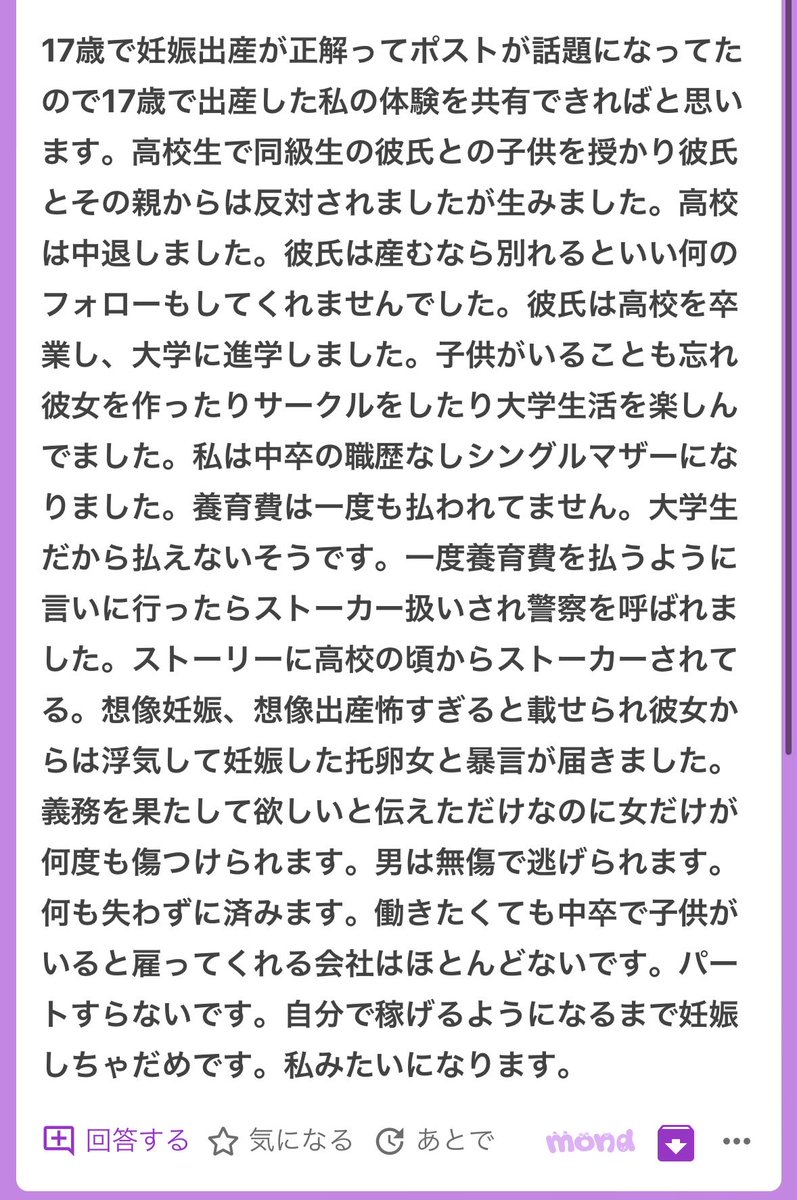 17歳で妊娠出産が正解ってポストが話題になってたので17歳で出産した私の体験を共有できればと思います。高校生で同級生の彼氏との子供を授かり彼氏とその親からは反対されましたが生みました。高校は中退しました。彼氏は産むなら別れるといい何のフォローもしてくれませんでした。彼氏は高校を卒業し、大学に進学しました。子供がいることも忘れ彼女を作ったりサークルをしたり大学生活を楽しんでました。私は中卒の職歴なしシングルマザーになりました。養育費は一度も払われてません。大学生だから払えないそうです。一度養育費を払うように言いに行ったらストーカー扱いされ警察を呼ばれました。ストーリーに高校の頃からストーカーされてる。想像妊娠、想像出産怖すぎると載せられ彼女からは浮気して妊娠した托卵女と暴言が届きました。義務を果たして欲しいと伝えただけなのに女だけが何度も傷つけられます。男は無傷で逃げられます。何も失わずに済みます。働きたくても中卒で子供がいると雇ってくれる会社はほとんどないです。パートすらないです。自分で稼げるようになるまで妊娠しちゃだめです。私みたいになります。

回答する 気になる あとで mond